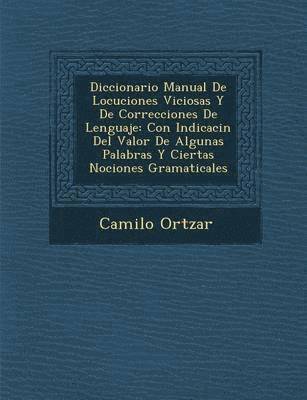 Diccionario Manual De Locuciones Viciosas Y De Correcciones De Lenguaje: Con Indicacin Del Valor De Algunas Palabras Y Ciertas Nociones Gramaticales

Camilo Ortzar